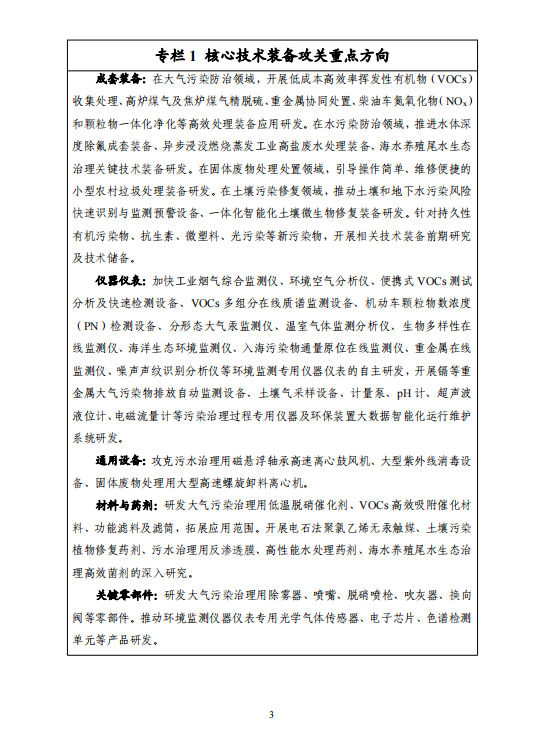 专栏 1 核心技术装备攻关重点方向

成套装备：在大气污染防治领域，开展低成本高效率挥发性有机物（VOCs）收集处理、高炉煤气及焦炉煤气精脱硫、重金属协同处置、柴油车氮氧化物（$NO_x$）和颗粒物一体化净化等高效处理装备应用研发。在水污染防治领域，推进水体深度除氟成套装备、异步浸没燃烧蒸发工业高盐废水处理装备、海水养殖尾水生态治理关键技术装备研发。在固体废物处理处置领域，引导操作简单、维修便捷的小型农村垃圾处理装备研发。在土壤污染修复领域，推动土壤和地下水污染风险快速识别与监测预警设备、一体化智能化土壤微生物修复装备研发。针对持久性有机污染物、抗生素、微塑料、光污染等新污染物，开展相关技术装备前期研究及技术储备。

仪器仪表：加快工业烟气综合监测仪、环境空气分析仪、便携式 VOCs 测试分析及快速检测设备、VOCs 多组分在线质谱监测设备、机动车颗粒物数浓度（PN）检测设备、分形态大气汞监测仪、温室气体监测分析仪、生物多样性在线监测仪、海洋生态环境监测仪、入海污染物通量原位在线监测仪、重金属在线监测仪、噪声声纹识别分析仪等环境监测专用仪器仪表的自主研发，开展镉等重金属大气污染物排放自动监测设备、土壤气采样设备、计量泵、pH 计、超声波液位计、电磁流量计等污染治理过程专用仪器及环保装置大数据智能化运行维护系统研发。

通用设备：攻克污水治理用磁悬浮轴承高速离心鼓风机、大型紫外线消毒设备、固体废物处理用大型高速螺旋卸料离心机。

材料与药剂：研发大气污染治理用低温脱硝催化剂、VOCs 高效吸附催化材料、功能滤料及滤筒，拓展应用范围。开展电石法聚氯乙烯无汞触媒、土壤污染植物修复药剂、污水治理用反渗透膜、高性能水处理药剂、海水养殖尾水生态治理高效菌剂的深入研究。

关键零部件：研发大气污染治理用除雾器、喷嘴、脱硝喷枪、吹灰器、换向阀等零部件。推动环境监测仪器仪表专用光学气体传感器、电子芯片、色谱检测单元等产品研发。

3